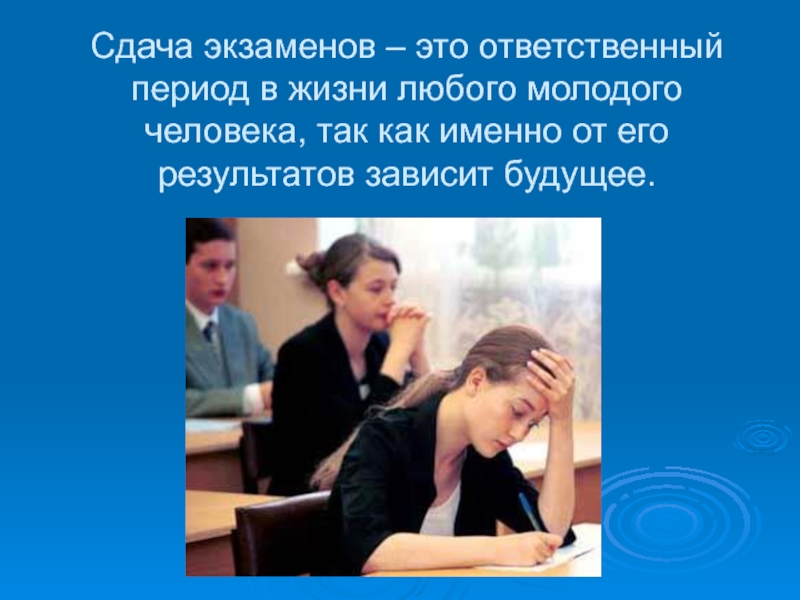 Сдача экзаменов – это ответственный период в жизни любого молодого человека, так как именно от его результатов зависит будущее.